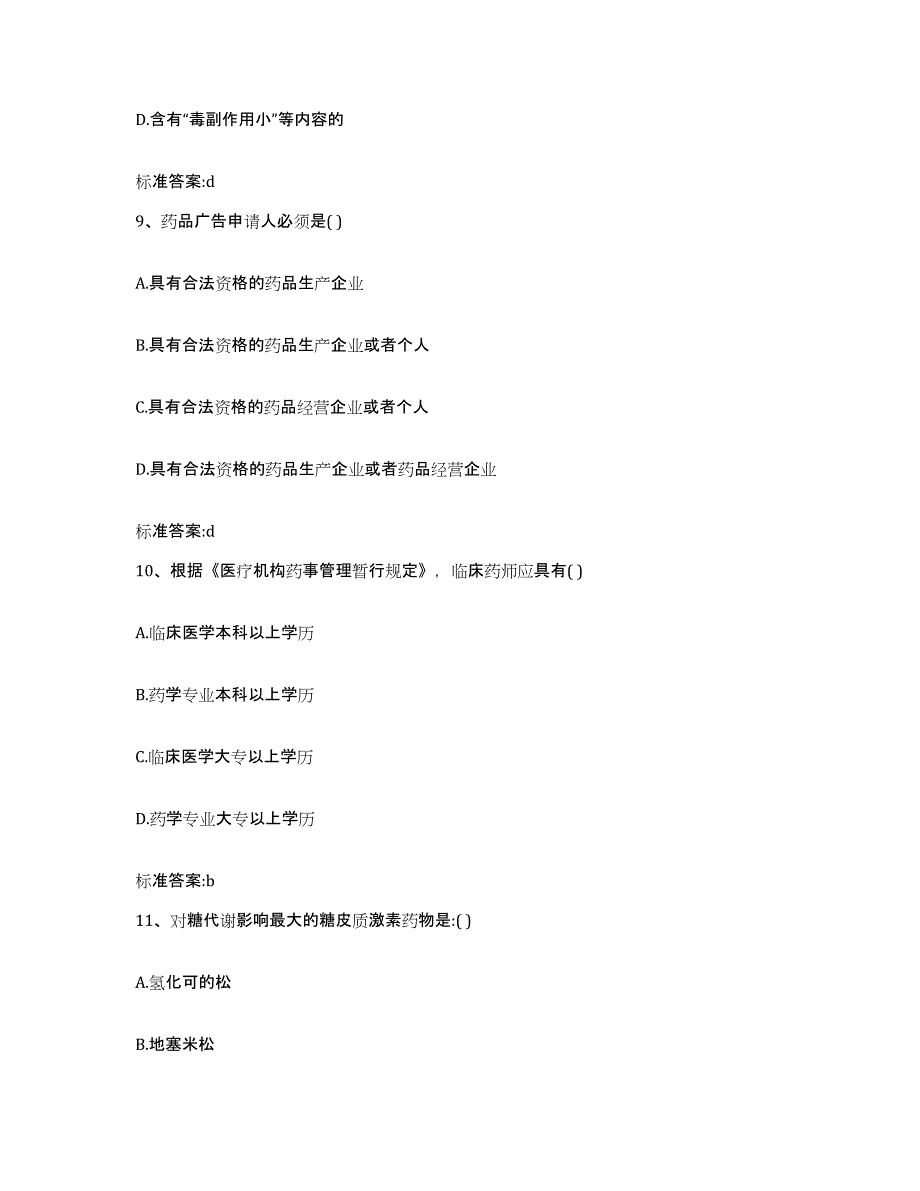 D.含有“毒副作用小”等内容的

标准答案:d

9、药品广告申请人必须是( )

A.具有合法资格的药品生产企业

B.具有合法资格的药品生产企业或者个人

C.具有合法资格的药品经营企业或者个人

D.具有合法资格的药品生产企业或者药品经营企业

标准答案:d

10、根据《医疗机构药事管理暂行规定》，临床药师应具有( )

A.临床医学本科以上学历

B.药学专业本科以上学历

C.临床医学大专以上学历

D.药学专业大专以上学历

标准答案:b

11、对糖代谢影响最大的糖皮质激素药物是:( )

A.氢化可的松

B.地塞米松